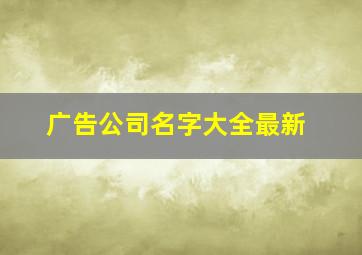 广告公司名字大全最新